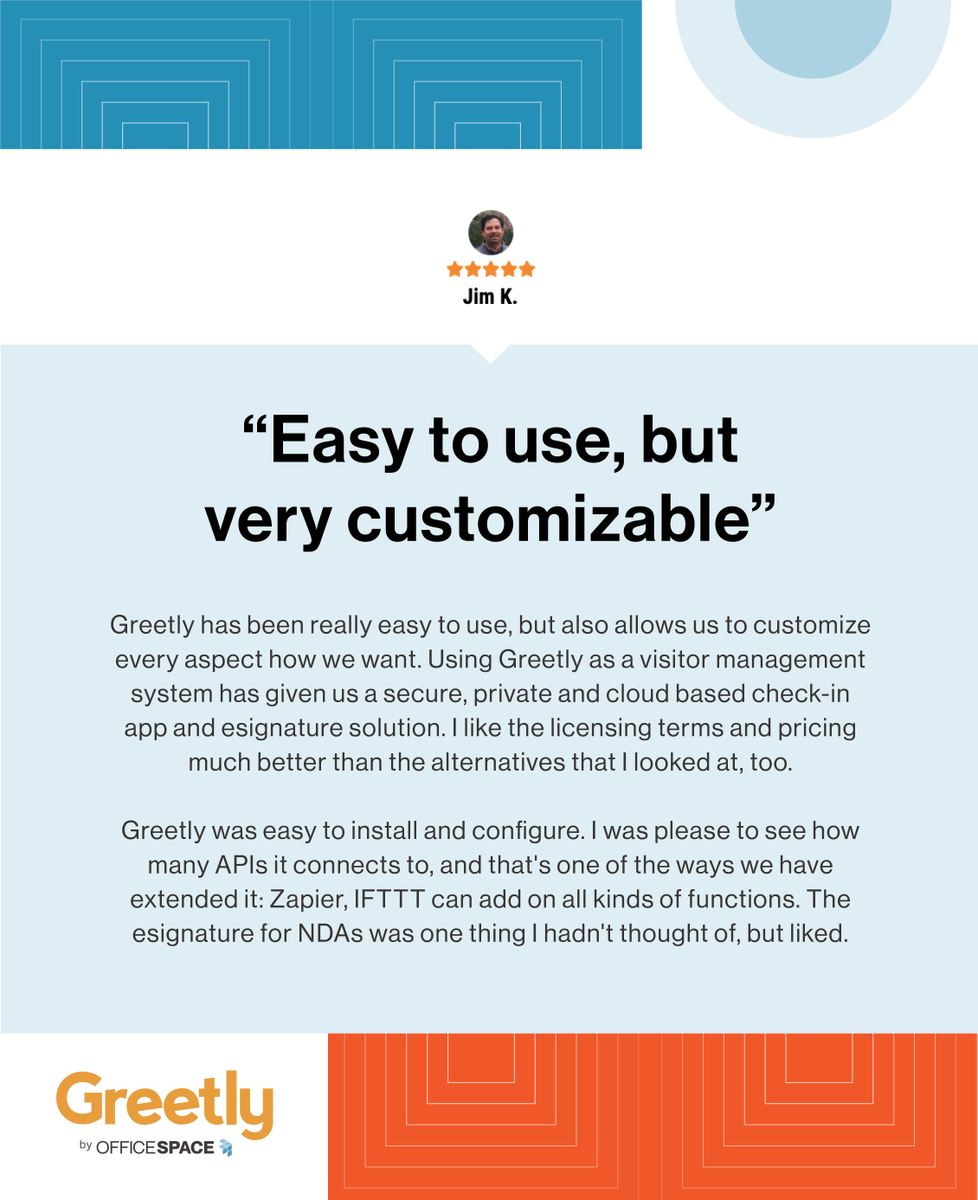 Jim K.

"Easy to use, but very customizable"

Greetly has been really easy to use, but also allows us to customize every aspect how we want. Using Greetly as a visitor management system has given us a secure, private and cloud based check-in app and esignature solution. I like the licensing terms and pricing much better than the alternatives that I looked at, too.

Greetly was easy to install and configure. I was please to see how many APIs it connects to, and that's one of the ways we have extended it: Zapier, IFTTT can add on all kinds of functions. The esignature for NDAs was one thing I hadn't thought of, but liked.

Greetly
by OFFICESPACE